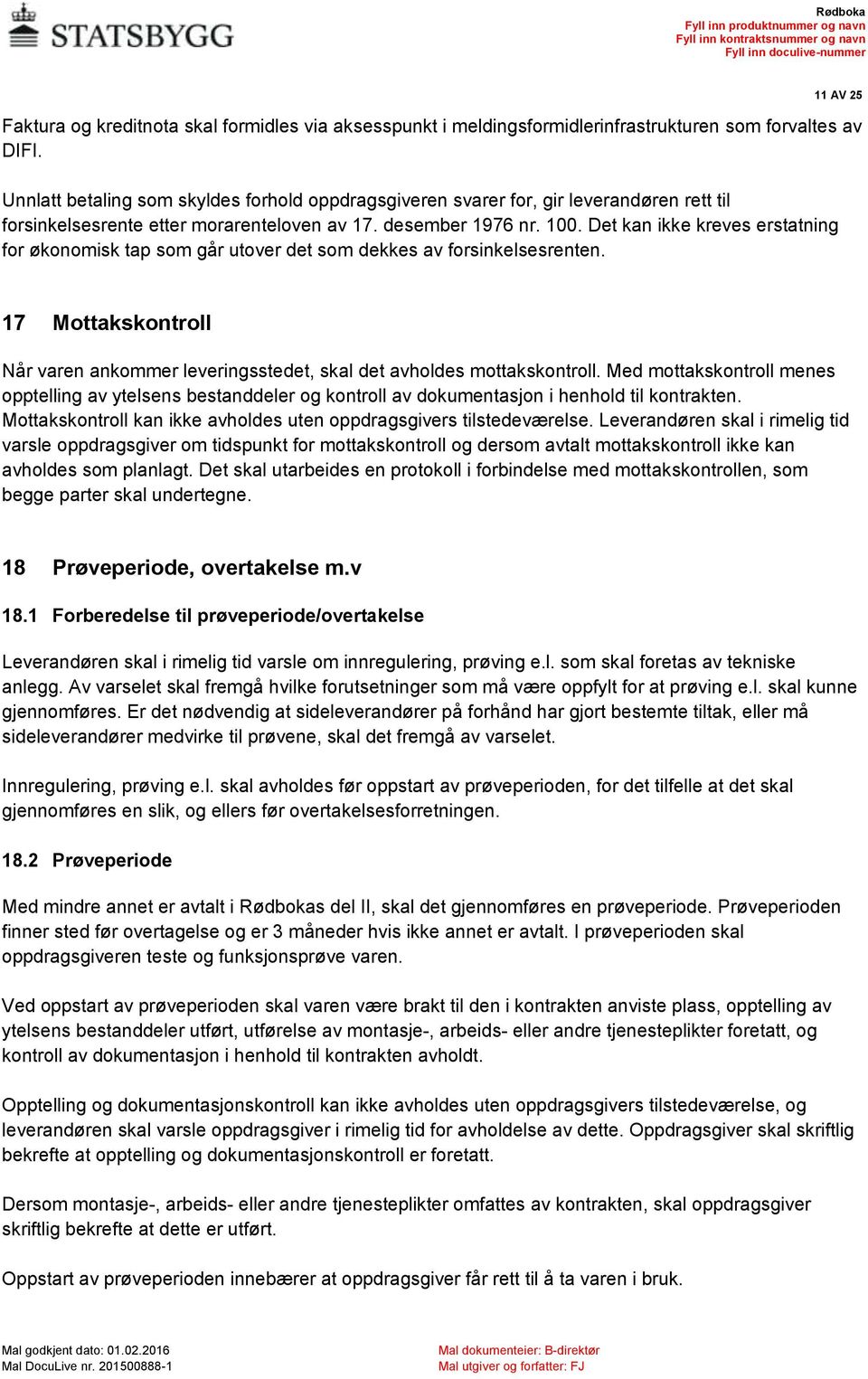 STATSBYGG

Rødboka
Fyll inn produktnummer og navn
Fyll inn kontraktsnummer og navn
Fyll inn doculive-nummer

11 AV 25

Faktura og kreditnota skal formidles via aksesspunkt i meldingsformidlerinfrastrukturen som forvaltes av DIFI.

Unnlatt betaling som skyldes forhold oppdragsgiveren svarer for, gir leverandøren rett til forsinkelsesrente etter morarenteloven av 17. desember 1976 nr. 100. Det kan ikke kreves erstatning for økonomisk tap som går utover det som dekkes av forsinkelsesrenten.

17 Mottakskontroll

Når varen ankommer leveringsstedet, skal det avholdes mottakskontroll. Med mottakskontroll menes opptelling av ytelsens bestanddeler og kontroll av dokumentasjon i henhold til kontrakten. Mottakskontroll kan ikke avholdes uten oppdragsgivers tilstedeværelse. Leverandøren skal i rimelig tid varsle oppdragsgiver om tidspunkt for mottakskontroll og dersom avtalt mottakskontroll ikke kan avholdes som planlagt. Det skal utarbeides en protokoll i forbindelse med mottakskontrollen, som begge parter skal undertegne.

18 Prøveperiode, overtakelse m.v

18.1 Forberedelse til prøveperiode/overtakelse

Leverandøren skal i rimelig tid varsle om innregulering, prøving e.l. som skal foretas av tekniske anlegg. Av varselet skal fremgå hvilke forutsetninger som må være oppfylt for at prøving e.l. skal kunne gjennomføres. Er det nødvendig at sideleverandører på forhånd har gjort bestemte tiltak, eller må sideleverandører medvirke til prøvene, skal det fremgå av varselet.

Innregulering, prøving e.l. skal avholdes før oppstart av prøveperioden, for det tilfelle at det skal gjennomføres en slik, og ellers før overtakelsesforretningen.

18.2 Prøveperiode

Med mindre annet er avtalt i Rødbokas del II, skal det gjennomføres en prøveperiode. Prøveperioden finner sted før overtagelse og er 3 måneder hvis ikke annet er avtalt. I prøveperioden skal oppdragsgiveren teste og funksjonsprøve varen.

Ved oppstart av prøveperioden skal varen være brakt til den i kontrakten anviste plass, opptelling av ytelsens bestanddeler utført, utførelse av montasje-, arbeids- eller andre tjenesteplikter foretatt, og kontroll av dokumentasjon i henhold til kontrakten avholdt.

Opptelling og dokumentasjonskontroll kan ikke avholdes uten oppdragsgivers tilstedeværelse, og leverandøren skal varsle oppdragsgiver i rimelig tid for avholdelse av dette. Oppdragsgiver skal skriftlig bekrefte at opptelling og dokumentasjonskontroll er foretatt.

Dersom montasje-, arbeids- eller andre tjenesteplikter omfattes av kontrakten, skal oppdragsgiver skriftlig bekrefte at dette er utført.

Oppstart av prøveperioden innebærer at oppdragsgiver får rett til å ta varen i bruk.

Mal godkjent dato: 01.02.2016
Mal DocuLive nr. 201500888-1
Mal dokumenteier: B-direktør
Mal utgiver og forfatter: FJ